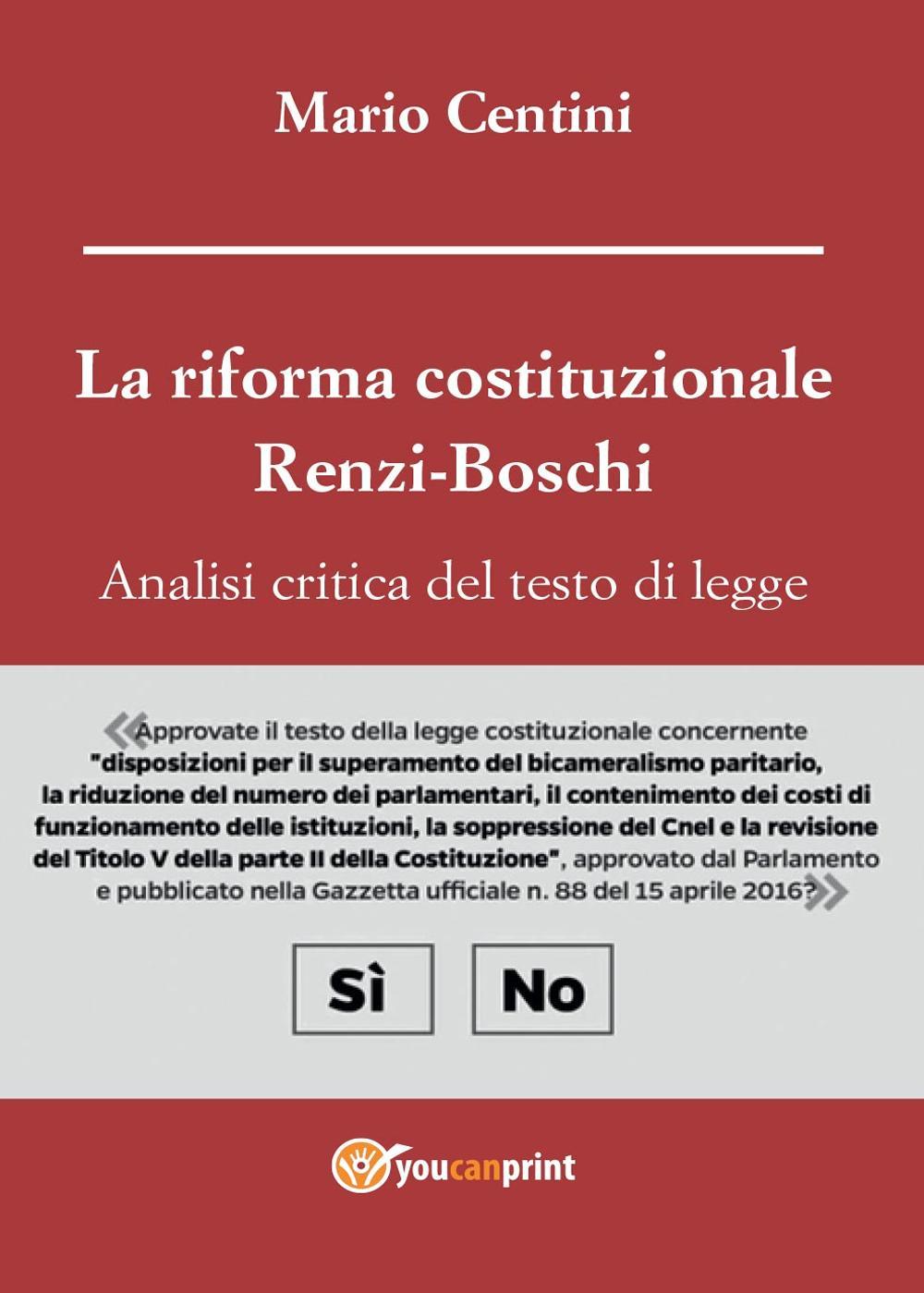 Mario Centini

La riforma costituzionale Renzi-Boschi

Analisi critica del testo di legge

«Approvate il testo della legge costituzionale concernente "disposizioni per il superamento del bicameralismo paritario, la riduzione del numero dei parlamentari, il contenimento dei costi di funzionamento delle istituzioni, la soppressione del Cnel e la revisione del Titolo V della parte II della Costituzione", approvato dal Parlamento e pubblicato nella Gazzetta ufficiale n. 88 del 15 aprile 2016?»

Sì

No

youcanprint